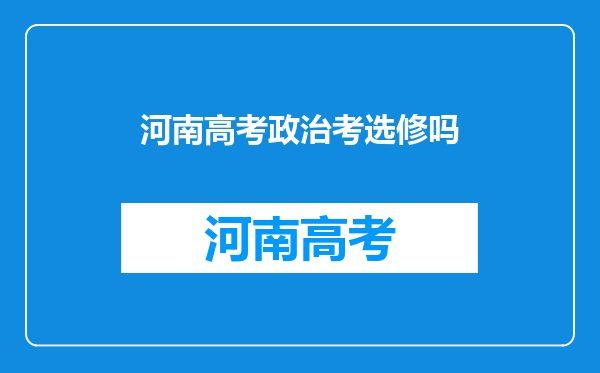 河南高考政治考选修吗

河南高考